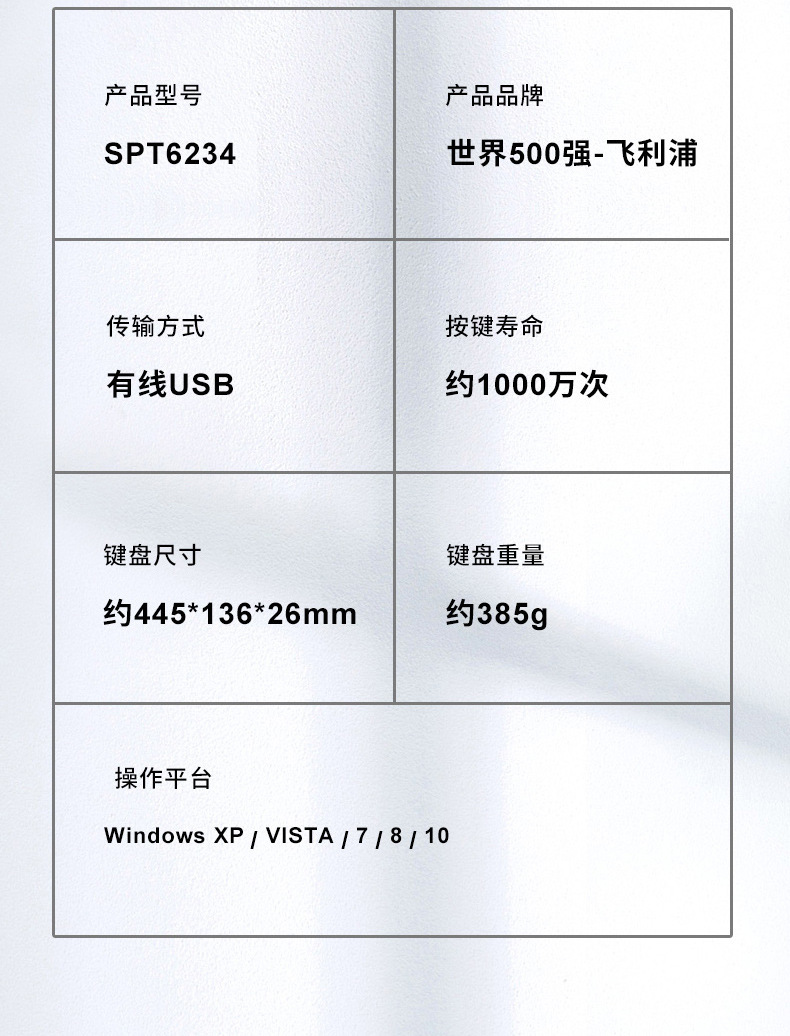 产品型号
SPT6234

产品品牌
世界500强-飞利浦

传输方式
有线USB

按键寿命
约1000万次

键盘尺寸
约445*136*26mm

键盘重量
约385g

操作平台
Windows XP / VISTA / 7 / 8 / 10